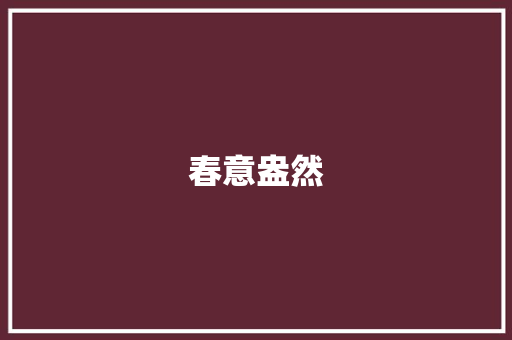 春意盎然